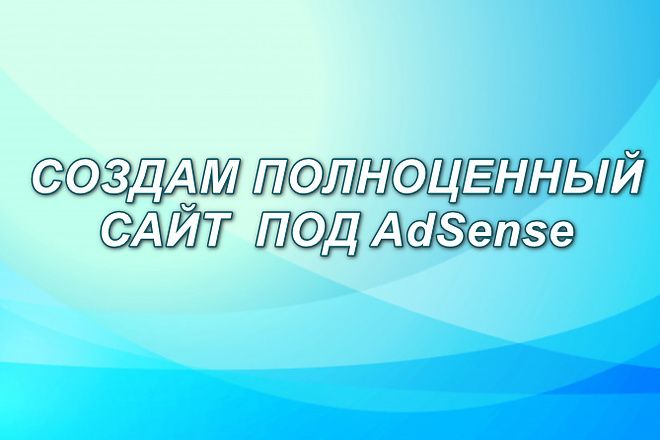 СОЗДАМ ПОЛНОЦЕННЫЙ САЙТ ПОД AdSense